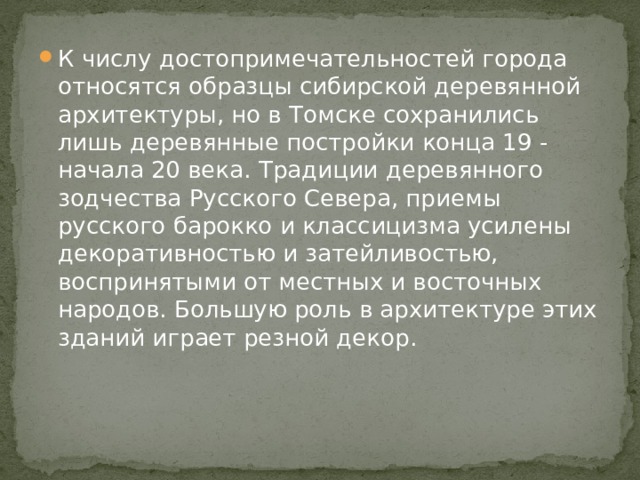 К числу достопримечательностей города относятся образцы сибирской деревянной архитектуры, но в Томске сохранились лишь деревянные постройки конца 19 - начала 20 века. Традиции деревянного зодчества Русского Севера, приемы русского барокко и классицизма усилены декоративностью и затейливостью, воспринятыми от местных и восточных народов. Большую роль в архитектуре этих зданий играет резной декор.